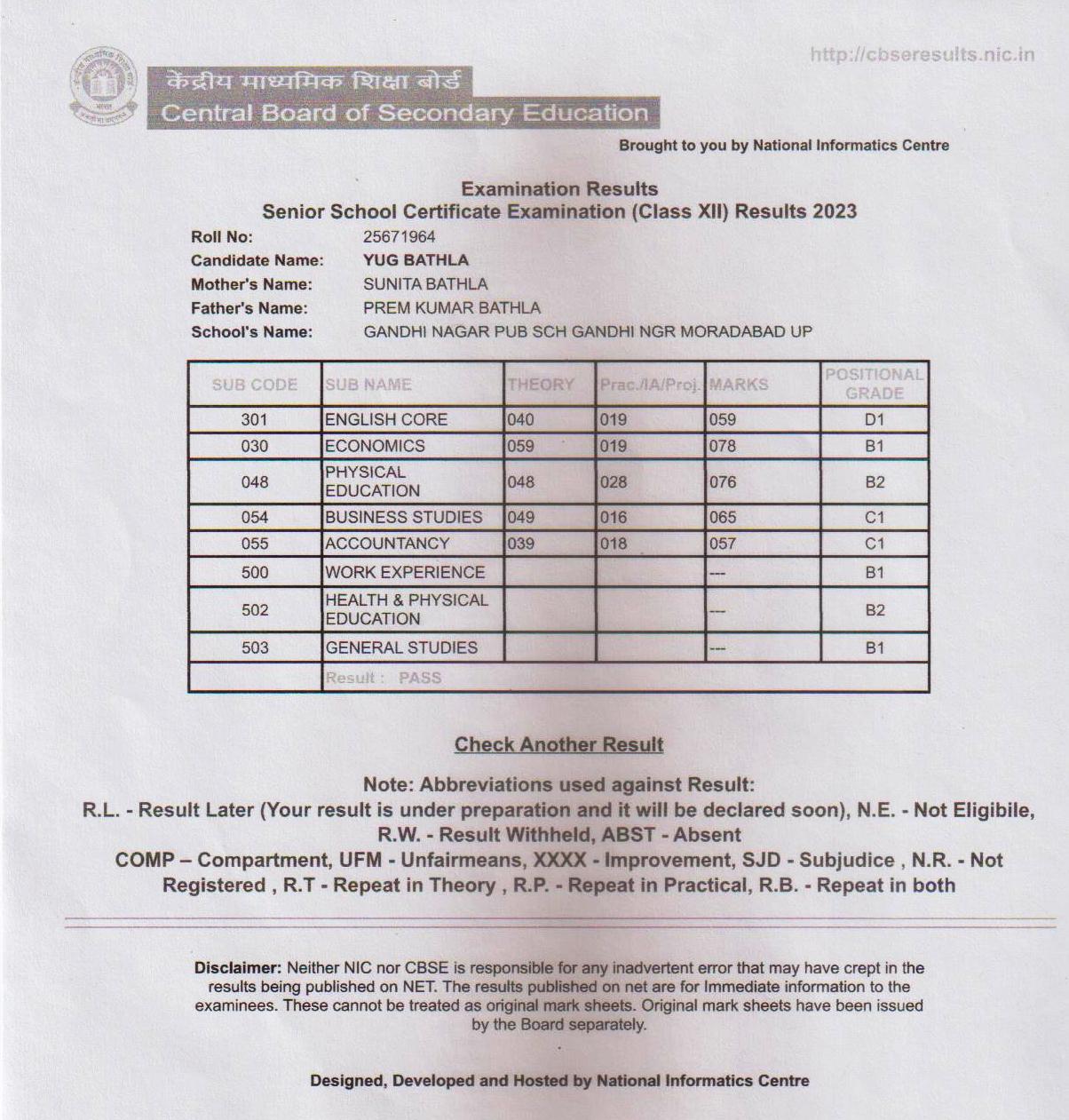 http://cbseresults.nic.in

केंद्रीय माध्यमिक शिक्षा बोर्ड
Central Board of Secondary Education

Brought to you by National Informatics Centre

Examination Results
Senior School Certificate Examination (Class XII) Results 2023

Roll No: 25671964
Candidate Name: YUG BATHLA
Mother's Name: SUNITA BATHLA
Father's Name: PREM KUMAR BATHLA
School's Name: GANDHI NAGAR PUB SCH GANDHI NGR MORADABAD UP

| SUB CODE | SUB NAME | THEORY | Prac./IA/Proj. | MARKS | POSITIONAL GRADE |
|---|---|---|---|---|---|
| 301 | ENGLISH CORE | 040 | 019 | 059 | D1 |
| 030 | ECONOMICS | 059 | 019 | 078 | B1 |
| 048 | PHYSICAL EDUCATION | 048 | 028 | 076 | B2 |
| 054 | BUSINESS STUDIES | 049 | 016 | 065 | C1 |
| 055 | ACCOUNTANCY | 039 | 018 | 057 | C1 |
| 500 | WORK EXPERIENCE | | | --- | B1 |
| 502 | HEALTH & PHYSICAL EDUCATION | | | --- | B2 |
| 503 | GENERAL STUDIES | | | --- | B1 |
| | Result : PASS | | | | |

Check Another Result

Note: Abbreviations used against Result:
R.L. - Result Later (Your result is under preparation and it will be declared soon), N.E. - Not Eligibile, R.W. - Result Withheld, ABST - Absent
COMP – Compartment, UFM - Unfairmeans, XXXX - Improvement, SJD - Subjudice , N.R. - Not Registered , R.T - Repeat in Theory , R.P. - Repeat in Practical, R.B. - Repeat in both

Disclaimer: Neither NIC nor CBSE is responsible for any inadvertent error that may have crept in the results being published on NET. The results published on net are for Immediate information to the examinees. These cannot be treated as original mark sheets. Original mark sheets have been issued by the Board separately.

Designed, Developed and Hosted by National Informatics Centre